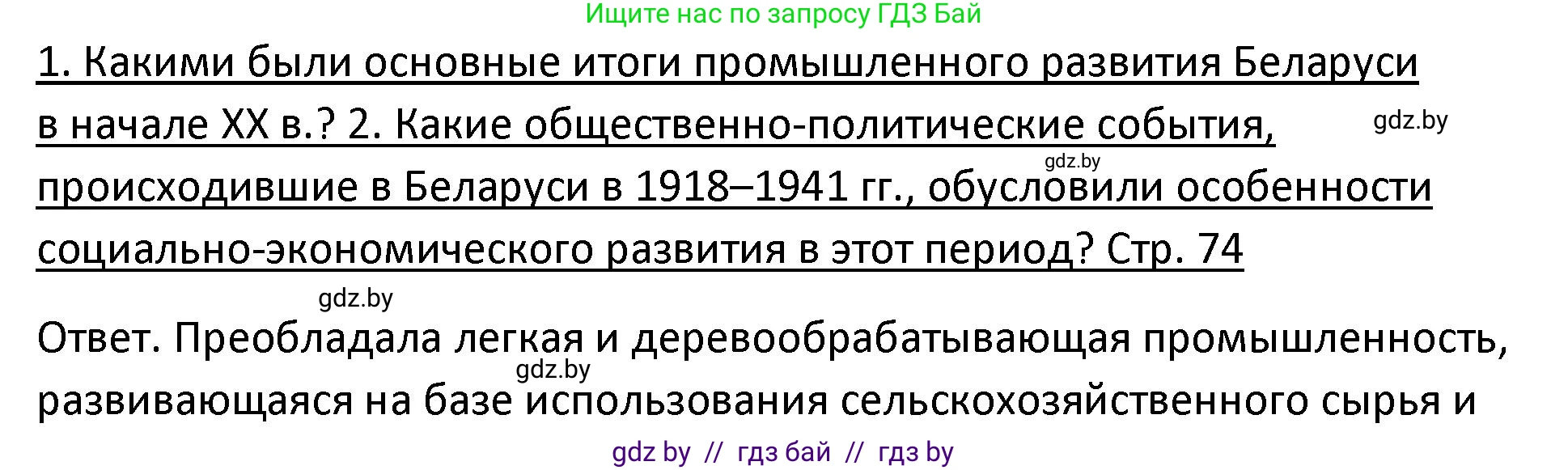 Ищите нас по запросу ГДЗ Бай

1. Какими были основные итоги промышленного развития Беларуси в начале XX в.? 2. Какие общественно-политические события, происходившие в Беларуси в 1918–1941 гг., обусловили особенности социально-экономического развития в этот период? Стр. 74

gdz.by

gdz.by

gdz.by

Ответ. Преобладала легкая и деревообрабатывающая промышленность, развивающаяся на базе использования сельскохозяйственного сырья и

gdz.by

gdz by // гдз бай // гдз by